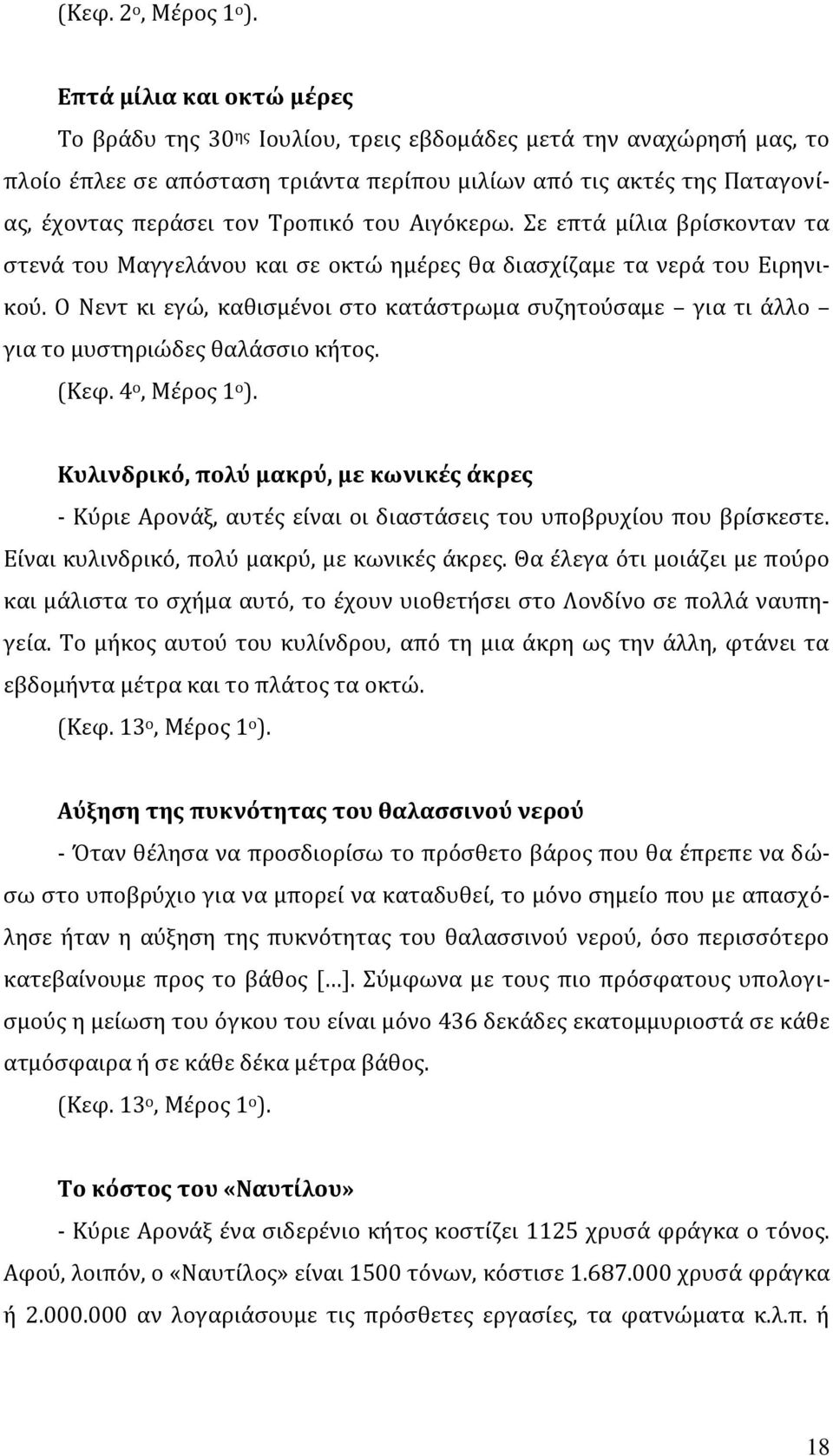 (Κεφ. 2ο, Μέρος 1ο).

Επτά μίλια και οκτώ μέρες

Το βράδυ της 30ης Ιουλίου, τρεις εβδομάδες μετά την αναχώρησή μας, το πλοίο έπλεε σε απόσταση τριάντα περίπου μιλίων από τις ακτές της Παταγονίας, έχοντας περάσει τον Τροπικό του Αιγόκερω. Σε επτά μίλια βρίσκονταν τα στενά του Μαγγελάνου και σε οκτώ ημέρες θα διασχίζαμε τα νερά του Ειρηνικού. Ο Νεντ κι εγώ, καθισμένοι στο κατάστρωμα συζητούσαμε – για τι άλλο – για το μυστηριώδες θαλάσσιο κήτος.

(Κεφ. 4ο, Μέρος 1ο).

Κυλινδρικό, πολύ μακρύ, με κωνικές άκρες

- Κύριε Αρονάξ, αυτές είναι οι διαστάσεις του υποβρυχίου που βρίσκεστε. Είναι κυλινδρικό, πολύ μακρύ, με κωνικές άκρες. Θα έλεγα ότι μοιάζει με πούρο και μάλιστα το σχήμα αυτό, το έχουν υιοθετήσει στο Λονδίνο σε πολλά ναυπηγεία. Το μήκος αυτού του κυλίνδρου, από τη μια άκρη ως την άλλη, φτάνει τα εβδομήντα μέτρα και το πλάτος τα οκτώ.

(Κεφ. 13ο, Μέρος 1ο).

Αύξηση της πυκνότητας του θαλασσινού νερού

- Όταν θέλησα να προσδιορίσω το πρόσθετο βάρος που θα έπρεπε να δώσω στο υποβρύχιο για να μπορεί να καταδυθεί, το μόνο σημείο που με απασχόλησε ήταν η αύξηση της πυκνότητας του θαλασσινού νερού, όσο περισσότερο κατεβαίνουμε προς το βάθος […]. Σύμφωνα με τους πιο πρόσφατους υπολογισμούς η μείωση του όγκου του είναι μόνο 436 δεκάδες εκατομμυριοστά σε κάθε ατμόσφαιρα ή σε κάθε δέκα μέτρα βάθος.

(Κεφ. 13ο, Μέρος 1ο).

Το κόστος του «Ναυτίλου»

- Κύριε Αρονάξ ένα σιδερένιο κήτος κοστίζει 1125 χρυσά φράγκα ο τόνος. Αφού, λοιπόν, ο «Ναυτίλος» είναι 1500 τόνων, κόστισε 1.687.000 χρυσά φράγκα ή 2.000.000 αν λογαριάσουμε τις πρόσθετες εργασίες, τα φατνώματα κ.λ.π. ή

18